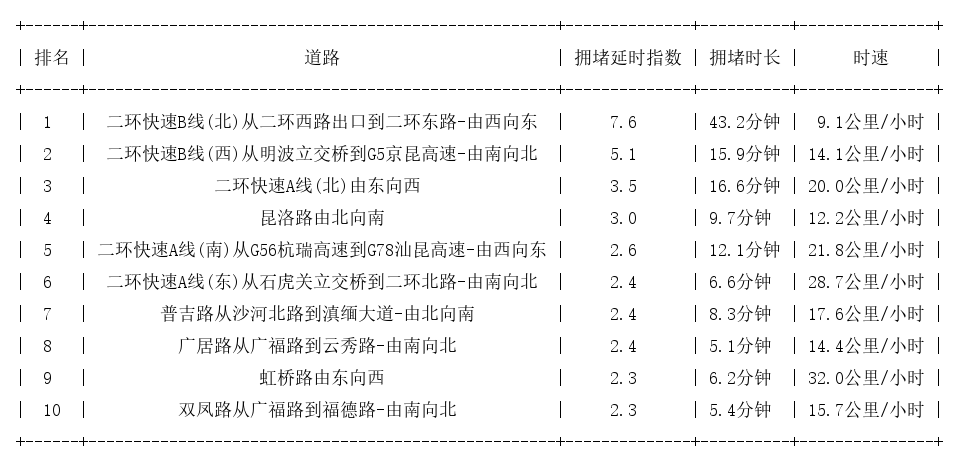 | 排名 | 道路 | 拥堵延时指数 | 拥堵时长 | 时速 |
|---|---|---|---|---|
| 1 | 二环快速B线(北)从二环西路出口到二环东路-由西向东 | 7.6 | 43.2分钟 | 9.1公里/小时 |
| 2 | 二环快速B线(西)从明波立交桥到G5京昆高速-由南向北 | 5.1 | 15.9分钟 | 14.1公里/小时 |
| 3 | 二环快速A线(北)由东向西 | 3.5 | 16.6分钟 | 20.0公里/小时 |
| 4 | 昆洛路由北向南 | 3.0 | 9.7分钟 | 12.2公里/小时 |
| 5 | 二环快速A线(南)从G56杭瑞高速到G78汕昆高速-由西向东 | 2.6 | 12.1分钟 | 21.8公里/小时 |
| 6 | 二环快速A线(东)从石虎关立交桥到二环北路-由南向北 | 2.4 | 6.6分钟 | 28.7公里/小时 |
| 7 | 普吉路从沙河北路到滇缅大道-由北向南 | 2.4 | 8.3分钟 | 17.6公里/小时 |
| 8 | 广居路从广福路到云秀路-由南向北 | 2.4 | 5.1分钟 | 14.4公里/小时 |
| 9 | 虹桥路由东向西 | 2.3 | 6.2分钟 | 32.0公里/小时 |
| 10 | 双凤路从广福路到福德路-由南向北 | 2.3 | 5.4分钟 | 15.7公里/小时 |